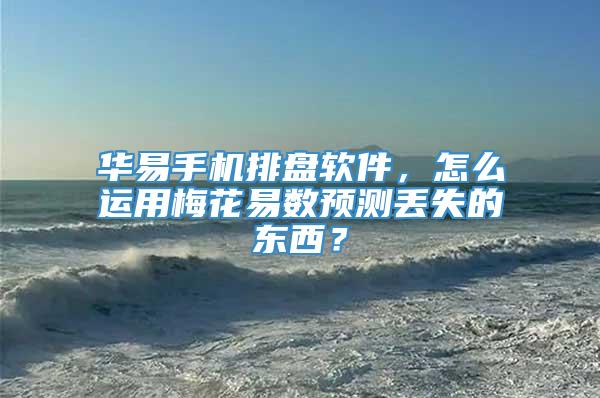 华易手机排盘软件，怎么运用梅花易数预测丢失的东西？